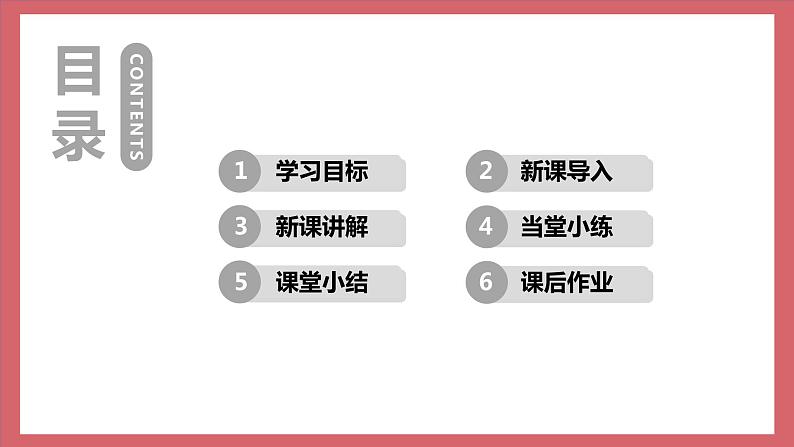 目录
CONTENTS

1 学习目标

2 新课导入

3 新课讲解

4 当堂小练

5 课堂小结

6 课后作业